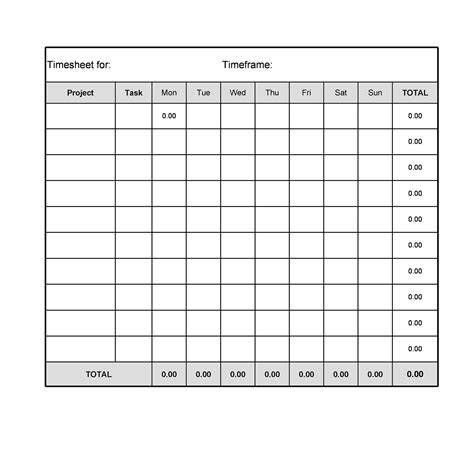 Timesheet for: Timeframe:

| Project | Task | Mon | Tue | Wed | Thu | Fri | Sat | Sun | TOTAL |
|---|---|---|---|---|---|---|---|---|---|
| | | 0.00 | | | | | | | 0.00 |
| | | | | | | | | | 0.00 |
| | | | | | | | | | 0.00 |
| | | | | | | | | | 0.00 |
| | | | | | | | | | 0.00 |
| | | | | | | | | | 0.00 |
| | | | | | | | | | 0.00 |
| | | | | | | | | | 0.00 |
| | | | | | | | | | 0.00 |
| | | | | | | | | | 0.00 |
| TOTAL | | 0.00 | 0.00 | 0.00 | 0.00 | 0.00 | 0.00 | 0.00 | 0.00 |